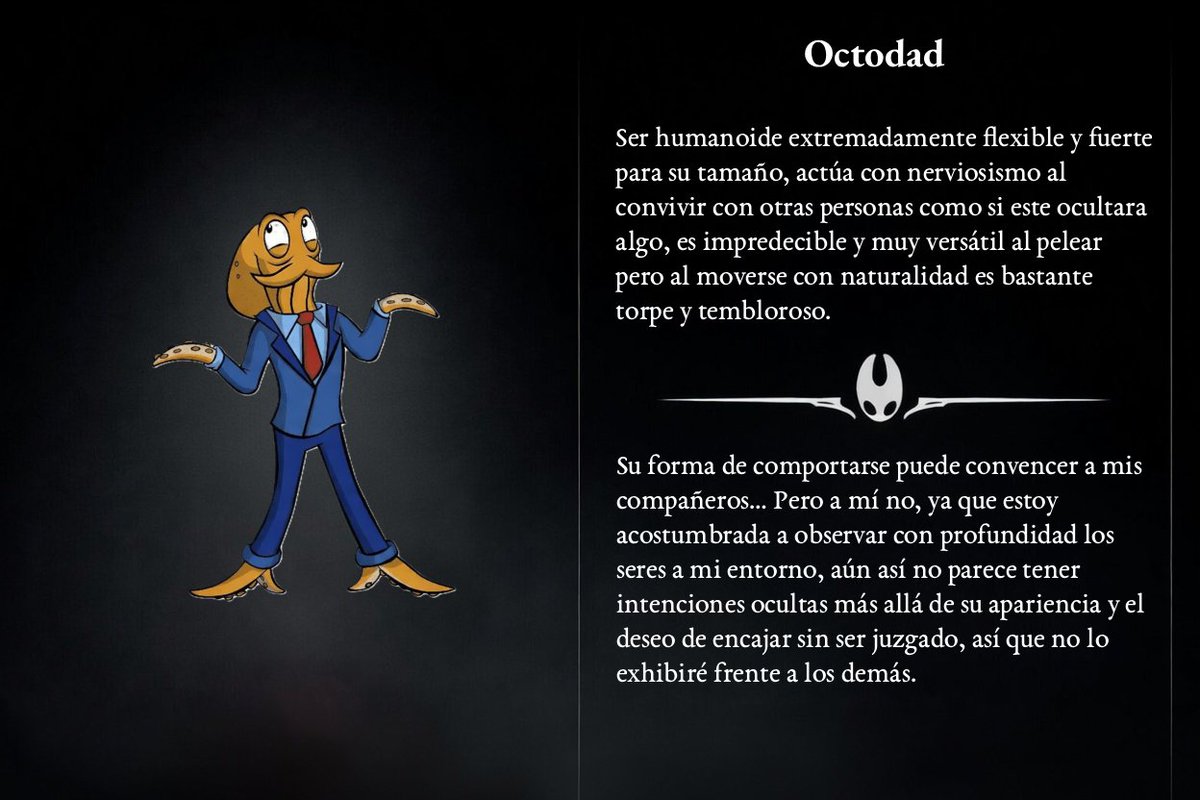 Octodad

Ser humanoide extremadamente flexible y fuerte para su tamaño, actúa con nerviosismo al convivir con otras personas como si este ocultara algo, es impredecible y muy versátil al pelear pero al moverse con naturalidad es bastante torpe y tembloroso.

Su forma de comportarse puede convencer a mis compañeros... Pero a mí no, ya que estoy acostumbrada a observar con profundidad los seres a mi entorno, aún así no parece tener intenciones ocultas más allá de su apariencia y el deseo de encajar sin ser juzgado, así que no lo exhibiré frente a los demás.